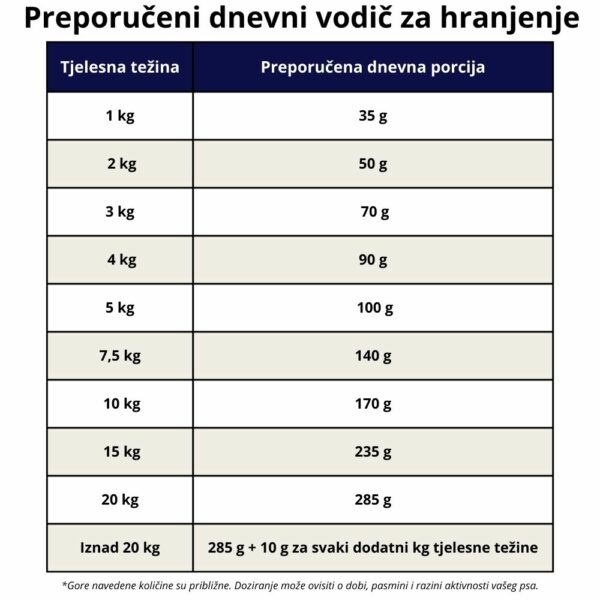 Preporučeni dnevni vodič za hranjenje

| Tjelesna težina | Preporučena dnevna porcija |
|---|---|
| 1 kg | 35 g |
| 2 kg | 50 g |
| 3 kg | 70 g |
| 4 kg | 90 g |
| 5 kg | 100 g |
| 7,5 kg | 140 g |
| 10 kg | 170 g |
| 15 kg | 235 g |
| 20 kg | 285 g |
| Iznad 20 kg | 285 g + 10 g za svaki dodatni kg tjelesne težine |

*Gore navedene količine su približne. Doziranje može ovisiti o dobi, pasmini i razini aktivnosti vašeg psa.